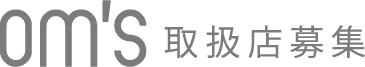 om's 取扱店募集